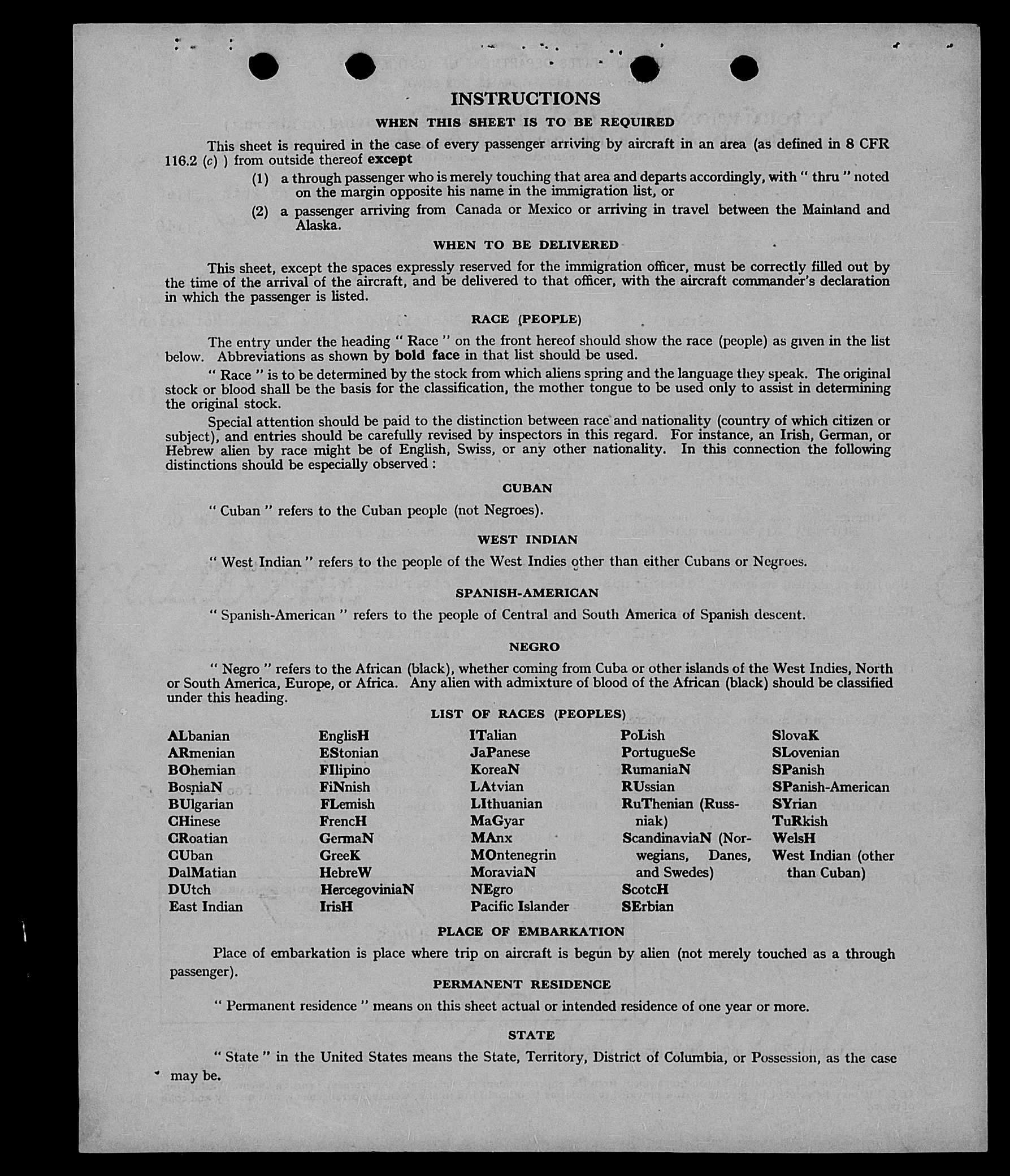 INSTRUCTIONS

WHEN THIS SHEET IS TO BE REQUIRED

This sheet is required in the case of every passenger arriving by aircraft in an area (as defined in 8 CFR 116.2 (c) ) from outside thereof except

(1) a through passenger who is merely touching that area and departs accordingly, with " thru " noted on the margin opposite his name in the immigration list, or

(2) a passenger arriving from Canada or Mexico or arriving in travel between the Mainland and Alaska.

WHEN TO BE DELIVERED

This sheet, except the spaces expressly reserved for the immigration officer, must be correctly filled out by the time of the arrival of the aircraft, and be delivered to that officer, with the aircraft commander's declaration in which the passenger is listed.

RACE (PEOPLE)

The entry under the heading " Race " on the front hereof should show the race (people) as given in the list below. Abbreviations as shown by bold face in that list should be used.

" Race " is to be determined by the stock from which aliens spring and the language they speak. The original stock or blood shall be the basis for the classification, the mother tongue to be used only to assist in determining the original stock.

Special attention should be paid to the distinction between race and nationality (country of which citizen or subject), and entries should be carefully revised by inspectors in this regard. For instance, an Irish, German, or Hebrew alien by race might be of English, Swiss, or any other nationality. In this connection the following distinctions should be especially observed :

CUBAN

" Cuban " refers to the Cuban people (not Negroes).

WEST INDIAN

" West Indian " refers to the people of the West Indies other than either Cubans or Negroes.

SPANISH-AMERICAN

" Spanish-American " refers to the people of Central and South America of Spanish descent.

NEGRO

" Negro " refers to the African (black), whether coming from Cuba or other islands of the West Indies, North or South America, Europe, or Africa. Any alien with admixture of blood of the African (black) should be classified under this heading.

LIST OF RACES (PEOPLES)

ALbanian
ARmenian
BOhemian
BosniaN
BUlgarian
CHinese
CRoatian
CUban
DalMatian
DUtch
East Indian

EnglisH
EStonian
FIlipino
FiNnish
FLemish
FrencH
GermaN
GreeK
HebreW
HercegoviniaN
IrisH

ITalian
JaPanese
KoreaN
LAtvian
LIthuanian
MaGyar
MAnx
MOntenegrin
MoraviaN
NEgro
Pacific Islander

PoLish
PortugueSe
RumaniaN
RUssian
RuThenian (Russniak)
ScandinaviaN (Norwegians, Danes, and Swedes)
ScotcH
SErbian

SlovaK
SLovenian
SPanish
SPanish-American
SYrian
TuRkish
WelsH
West Indian (other than Cuban)

PLACE OF EMBARKATION

Place of embarkation is place where trip on aircraft is begun by alien (not merely touched as a through passenger).

PERMANENT RESIDENCE

" Permanent residence " means on this sheet actual or intended residence of one year or more.

STATE

" State " in the United States means the State, Territory, District of Columbia, or Possession, as the case may be.